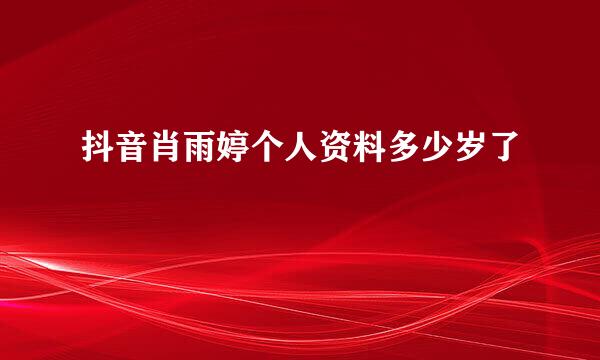 抖音肖雨婷个人资料多少岁了